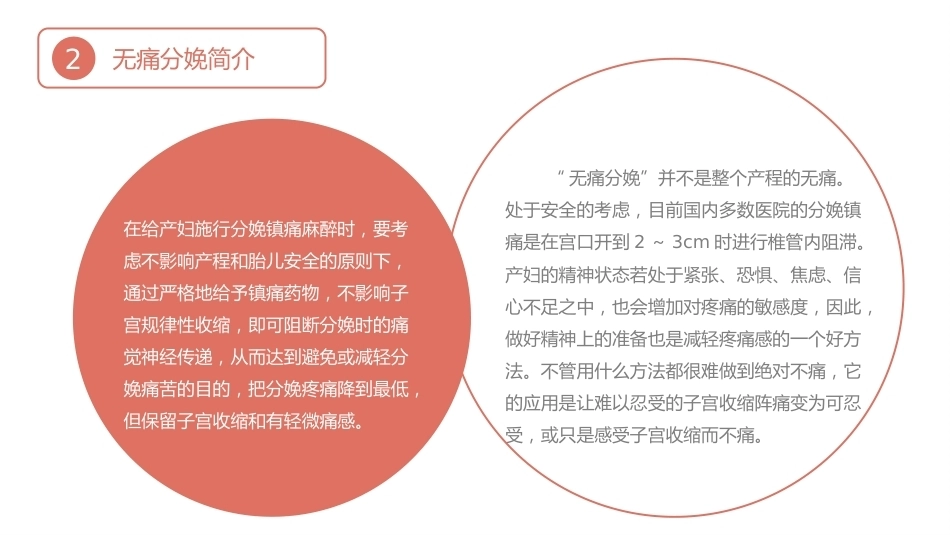 2 无痛分娩简介

在给产妇施行分娩镇痛麻醉时，要考虑不影响产程和胎儿安全的原则下，通过严格地给予镇痛药物，不影响子宫规律性收缩，即可阻断分娩时的痛觉神经传递，从而达到避免或减轻分娩痛苦的目的，把分娩疼痛降到最低，但保留子宫收缩和有轻微痛感。

“无痛分娩”并不是整个产程的无痛。处于安全的考虑，目前国内多数医院的分娩镇痛是在宫口开到 2 ～ 3cm 时进行椎管内阻滞。产妇的精神状态若处于紧张、恐惧、焦虑、信心不足之中，也会增加对疼痛的敏感度，因此，做好精神上的准备也是减轻疼痛感的一个好方法。不管用什么方法都很难做到绝对不痛，它的应用是让难以忍受的子宫收缩阵痛变为可忍受，或只是感受子宫收缩而不痛。